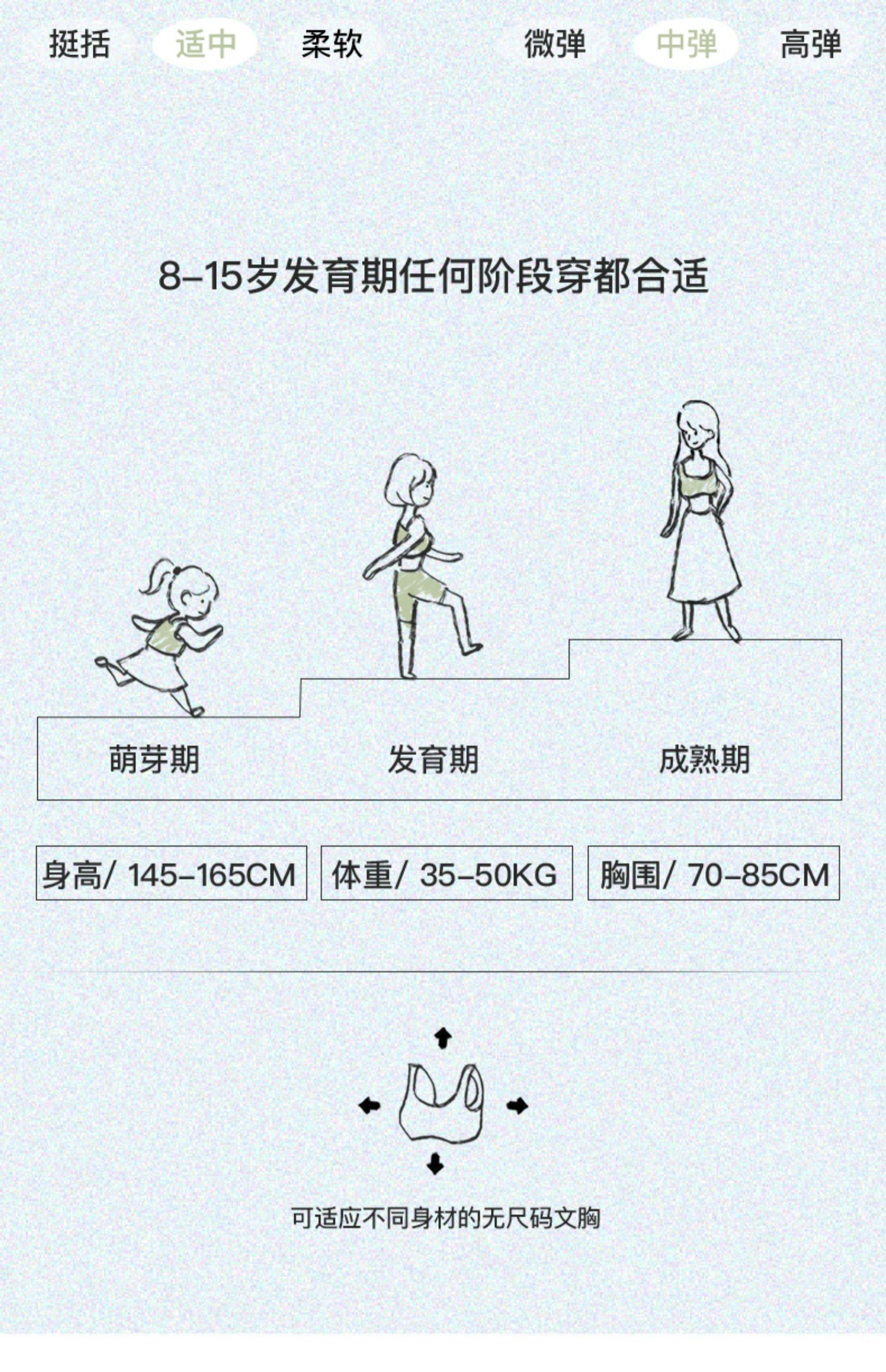 挺括 适中 柔软 微弹 中弹 高弹

8-15岁发育期任何阶段穿都合适

萌芽期 发育期 成熟期

身高/ 145-165CM

体重/ 35-50KG

胸围/ 70-85CM

可适应不同身材的无尺码文胸